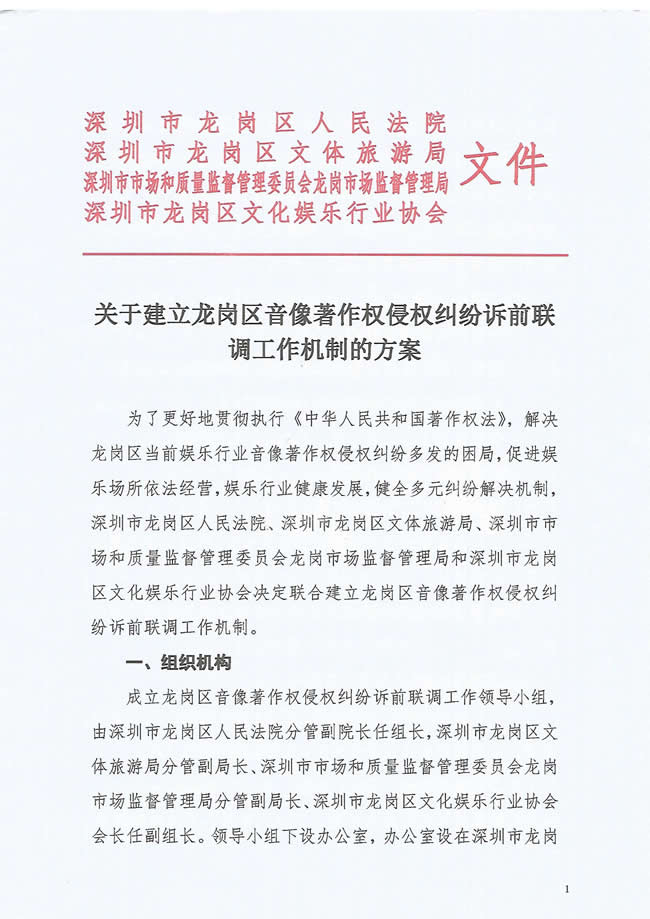 深圳市龙岗区人民法院
深圳市龙岗区文体旅游局
深圳市市场和质量监督管理委员会龙岗市场监督管理局
深圳市龙岗区文化娱乐行业协会
文件

关于建立龙岗区音像著作权侵权纠纷诉前联调工作机制的方案

为了更好地贯彻执行《中华人民共和国著作权法》，解决龙岗区当前娱乐行业音像著作权侵权纠纷多发的困局，促进娱乐场所依法经营，娱乐行业健康发展，健全多元纠纷解决机制，深圳市龙岗区人民法院、深圳市龙岗区文体旅游局、深圳市市场和质量监督管理委员会龙岗市场监督管理局和深圳市龙岗区文化娱乐行业协会决定联合建立龙岗区音像著作权侵权纠纷诉前联调工作机制。

一、组织机构

成立龙岗区音像著作权侵权纠纷诉前联调工作领导小组，由深圳市龙岗区人民法院分管副院长任组长，深圳市龙岗区文体旅游局分管副局长、深圳市市场和质量监督管理委员会龙岗市场监督管理局分管副局长、深圳市龙岗区文化娱乐行业协会会长任副组长。领导小组下设办公室，办公室设在深圳市龙岗

1